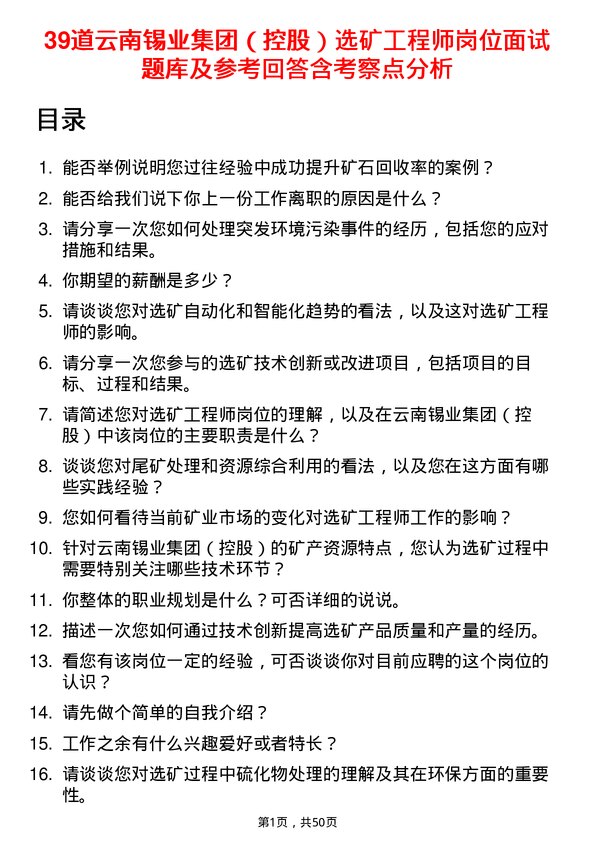 39道云南锡业集团（控股）选矿工程师岗位面试题库及参考回答含考察点分析

目录

1. 能否举例说明您过往经验中成功提升矿石回收率的案例？
2. 能否给我们说下你上一份工作离职的原因是什么？
3. 请分享一次您如何处理突发环境污染事件的经历，包括您的应对措施和结果。
4. 你期望的薪酬是多少？
5. 请谈谈您对选矿自动化和智能化趋势的看法，以及这对选矿工程师的影响。
6. 请分享一次您参与的选矿技术创新或改进项目，包括项目的目标、过程和结果。
7. 请简述您对选矿工程师岗位的理解，以及在云南锡业集团（控股）中该岗位的主要职责是什么？
8. 谈谈您对尾矿处理和资源综合利用的看法，以及您在这方面有哪些实践经验？
9. 您如何看待当前矿业市场的变化对选矿工程师工作的影响？
10. 针对云南锡业集团（控股）的矿产资源特点，您认为选矿过程中需要特别关注哪些技术环节？
11. 你整体的职业规划是什么？可否详细的说说。
12. 描述一次您如何通过技术创新提高选矿产品质量和产量的经历。
13. 看您有该岗位一定的经验，可否谈谈你对目前应聘的这个岗位的认识？
14. 请先做个简单的自我介绍？
15. 工作之余有什么兴趣爱好或者特长？
16. 请谈谈您对选矿过程中硫化物处理的理解及其在环保方面的重要性。

第1页，共50页